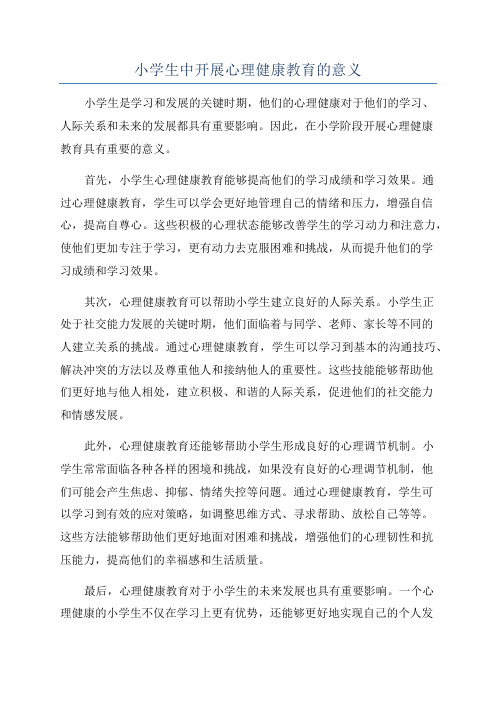 小学生中开展心理健康教育的意义

小学生是学习和发展的关键时期，他们的心理健康对于他们的学习、人际关系和未来的发展都具有重要影响。因此，在小学阶段开展心理健康教育具有重要的意义。

首先，小学生心理健康教育能够提高他们的学习成绩和学习效果。通过心理健康教育，学生可以学会更好地管理自己的情绪和压力，增强自信心，提高自尊心。这些积极的心理状态能够改善学生的学习动力和注意力，使他们更加专注于学习，更有动力去克服困难和挑战，从而提升他们的学习成绩和学习效果。

其次，心理健康教育可以帮助小学生建立良好的人际关系。小学生正处于社交能力发展的关键时期，他们面临着与同学、老师、家长等不同的人建立关系的挑战。通过心理健康教育，学生可以学习到基本的沟通技巧、解决冲突的方法以及尊重他人和接纳他人的重要性。这些技能能够帮助他们更好地与他人相处，建立积极、和谐的人际关系，促进他们的社交能力和情感发展。

此外，心理健康教育还能够帮助小学生形成良好的心理调节机制。小学生常常面临各种各样的困境和挑战，如果没有良好的心理调节机制，他们可能会产生焦虑、抑郁、情绪失控等问题。通过心理健康教育，学生可以学习到有效的应对策略，如调整思维方式、寻求帮助、放松自己等等。这些方法能够帮助他们更好地面对困难和挑战，增强他们的心理韧性和抗压能力，提高他们的幸福感和生活质量。

最后，心理健康教育对于小学生的未来发展也具有重要影响。一个心理健康的小学生不仅在学习上更有优势，还能够更好地实现自己的个人发